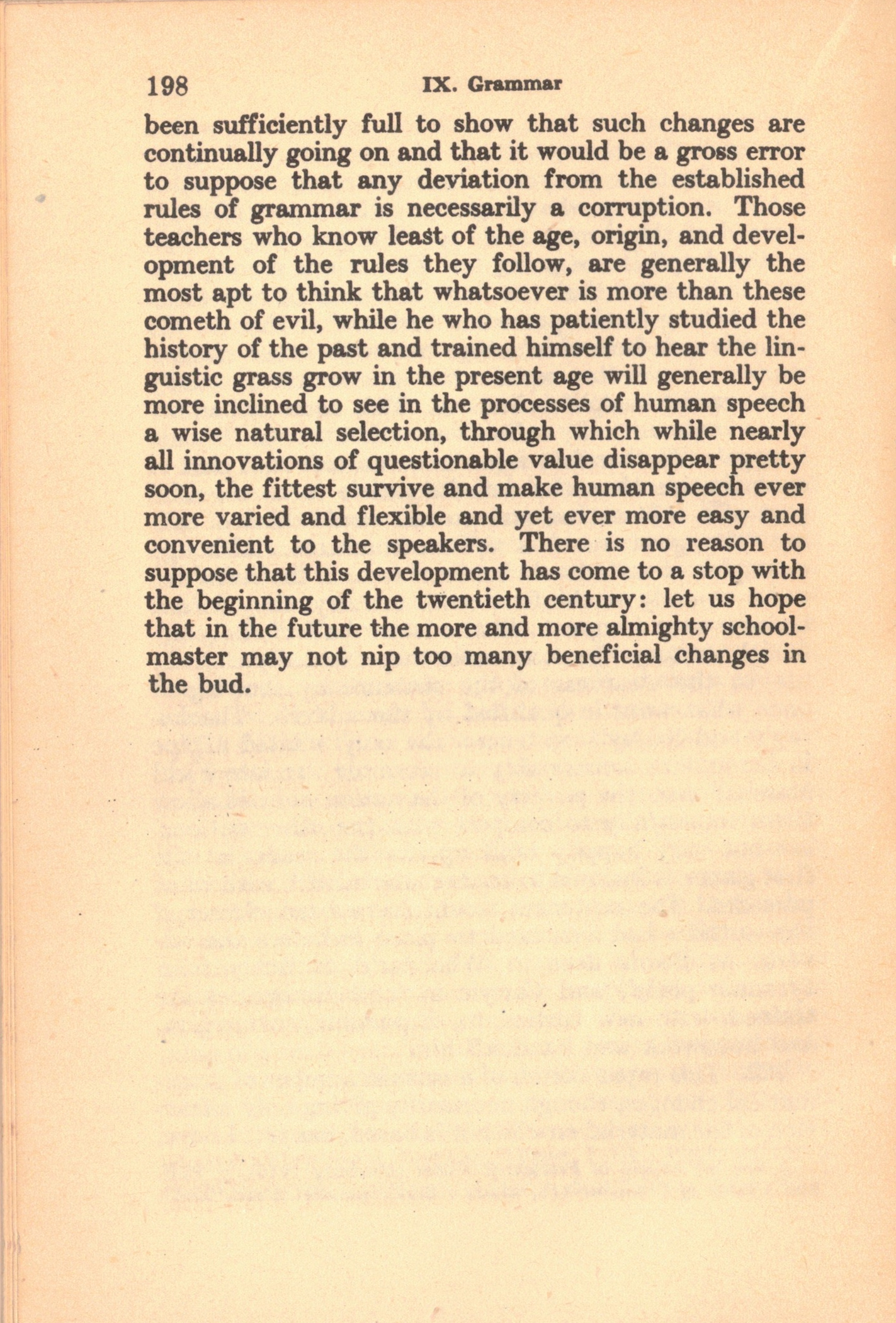 198 IX. Grammar

been sufficiently full to show that such changes are continually going on and that it would be a gross error to suppose that any deviation from the established rules of grammar is necessarily a corruption. Those teachers who know least of the age, origin, and development of the rules they follow, are generally the most apt to think that whatsoever is more than these cometh of evil, while he who has patiently studied the history of the past and trained himself to hear the linguistic grass grow in the present age will generally be more inclined to see in the processes of human speech a wise natural selection, through which while nearly all innovations of questionable value disappear pretty soon, the fittest survive and make human speech ever more varied and flexible and yet ever more easy and convenient to the speakers. There is no reason to suppose that this development has come to a stop with the beginning of the twentieth century: let us hope that in the future the more and more almighty schoolmaster may not nip too many beneficial changes in the bud.